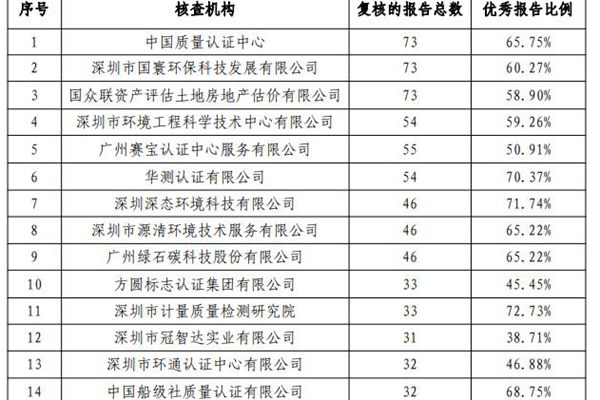 | 序号 | 核查机构 | 复核的报告总数 | 优秀报告比例 |
|---|---|---|---|
| 1 | 中国质量认证中心 | 73 | 65.75% |
| 2 | 深圳市国寰环保科技发展有限公司 | 73 | 60.27% |
| 3 | 国众联资产评估土地房地产估价有限公司 | 73 | 58.90% |
| 4 | 深圳市环境工程科学技术中心有限公司 | 54 | 59.26% |
| 5 | 广州赛宝认证中心服务有限公司 | 55 | 50.91% |
| 6 | 华测认证有限公司 | 54 | 70.37% |
| 7 | 深圳深态环境科技有限公司 | 46 | 71.74% |
| 8 | 深圳市源清环境技术服务有限公司 | 46 | 65.22% |
| 9 | 广州绿石碳科技股份有限公司 | 46 | 65.22% |
| 10 | 方圆标志认证集团有限公司 | 33 | 45.45% |
| 11 | 深圳市计量质量检测研究院 | 33 | 72.73% |
| 12 | 深圳市冠智达实业有限公司 | 31 | 38.71% |
| 13 | 深圳市环通认证中心有限公司 | 32 | 46.88% |
| 14 | 中国船级社质量认证有限公司 | 32 | 68.75% |